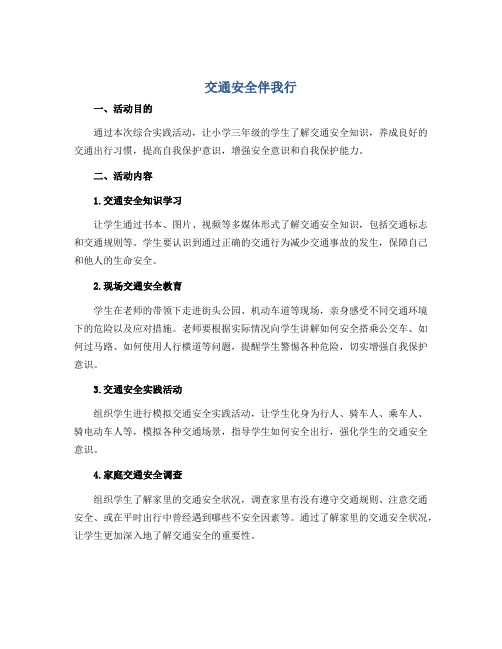 交通安全伴我行

一、活动目的

通过本次综合实践活动，让小学三年级的学生了解交通安全知识，养成良好的交通出行习惯，提高自我保护意识，增强安全意识和自我保护能力。

二、活动内容

1. 交通安全知识学习

让学生通过书本、图片、视频等多媒体形式了解交通安全知识，包括交通标志和交通规则等。学生要认识到通过正确的交通行为减少交通事故的发生，保障自己和他人的生命安全。

2. 现场交通安全教育

学生在老师的带领下走进街头公园、机动车道等现场，亲身感受不同交通环境下的危险以及应对措施。老师要根据实际情况向学生讲解如何安全搭乘公交车、如何过马路、如何使用人行横道等问题，提醒学生警惕各种危险，切实增强自我保护意识。

3. 交通安全实践活动

组织学生进行模拟交通安全实践活动，让学生化身为行人、骑车人、乘车人、骑电动车人等，模拟各种交通场景，指导学生如何安全出行，强化学生的交通安全意识。

4. 家庭交通安全调查

组织学生了解家里的交通安全状况，调查家里有没有遵守交通规则、注意交通安全、或在平时出行中曾经遇到哪些不安全因素等。通过了解家里的交通安全状况，让学生更加深入地了解交通安全的重要性。